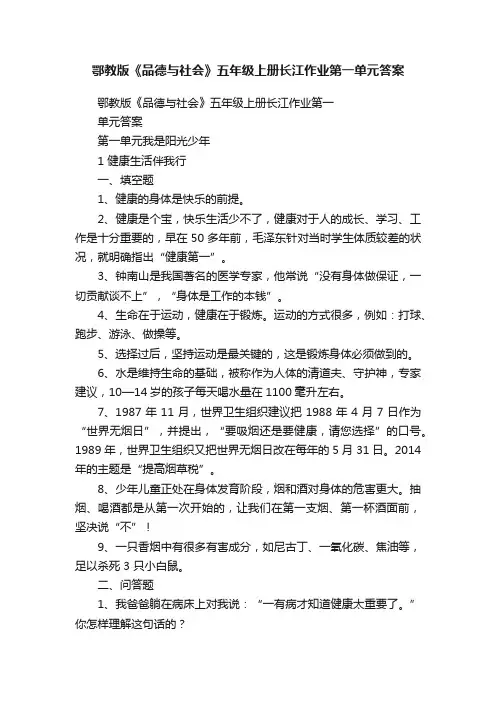 鄂教版《品德与社会》五年级上册长江作业第一单元答案

鄂教版《品德与社会》五年级上册长江作业第一单元答案

第一单元我是阳光少年

1 健康生活伴我行

一、填空题

1、健康的身体是快乐的前提。

2、健康是个宝，快乐生活少不了，健康对于人的成长、学习、工作是十分重要的，早在 50 多年前，毛泽东针对当时学生体质较差的状况，就明确指出“健康第一”。

3、钟南山是我国著名的医学专家，他常说“没有身体做保证，一切贡献谈不上”，“身体是工作的本钱”。

4、生命在于运动，健康在于锻炼。运动的方式很多，例如：打球、跑步、游泳、做操等。

5、选择过后，坚持运动是最关键的，这是锻炼身体必须做到的。

6、水是维持生命的基础，被称作为人体的清道夫、守护神，专家建议，10—14 岁的孩子每天喝水量在 1100 毫升左右。

7、1987 年 11 月，世界卫生组织建议把 1988 年 4 月 7 日作为“世界无烟日”，并提出，“要吸烟还是要健康，请您选择”的口号。1989 年，世界卫生组织又把世界无烟日改在每年的 5 月 31 日。2014 年的主题是“提高烟草税”。

8、少年儿童正处在身体发育阶段，烟和酒对身体的危害更大。抽烟、喝酒都是从第一次开始的，让我们在第一支烟、第一杯酒面前，坚决说“不”！

9、一只香烟中有很多有害成分，如尼古丁、一氧化碳、焦油等，足以杀死 3 只小白鼠。

二、问答题

1、我爸爸躺在病床上对我说：“一有病才知道健康太重要了。”你怎样理解这句话的？